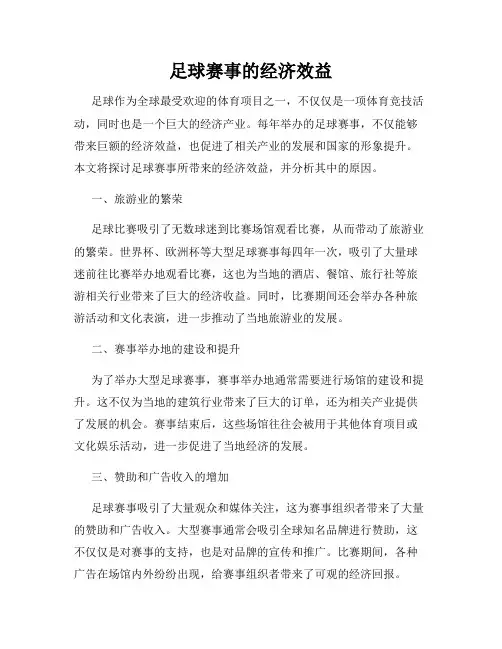 足球赛事的经济效益

足球作为全球最受欢迎的体育项目之一，不仅仅是一项体育竞技活动，同时也是一个巨大的经济产业。每年举办的足球赛事，不仅能够带来巨额的经济效益，也促进了相关产业的发展和国家的形象提升。本文将探讨足球赛事所带来的经济效益，并分析其中的原因。

一、旅游业的繁荣

足球比赛吸引了无数球迷到比赛场馆观看比赛，从而带动了旅游业的繁荣。世界杯、欧洲杯等大型足球赛事每四年一次，吸引了大量球迷前往比赛举办地观看比赛，这也为当地的酒店、餐馆、旅行社等旅游相关行业带来了巨大的经济收益。同时，比赛期间还会举办各种旅游活动和文化表演，进一步推动了当地旅游业的发展。

二、赛事举办地的建设和提升

为了举办大型足球赛事，赛事举办地通常需要进行场馆的建设和提升。这不仅为当地的建筑行业带来了巨大的订单，还为相关产业提供了发展的机会。赛事结束后，这些场馆往往会被用于其他体育项目或文化娱乐活动，进一步促进了当地经济的发展。

三、赞助和广告收入的增加

足球赛事吸引了大量观众和媒体关注，这为赛事组织者带来了大量的赞助和广告收入。大型赛事通常会吸引全球知名品牌进行赞助，这不仅仅是对赛事的支持，也是对品牌的宣传和推广。比赛期间，各种广告在场馆内外纷纷出现，给赛事组织者带来了可观的经济回报。